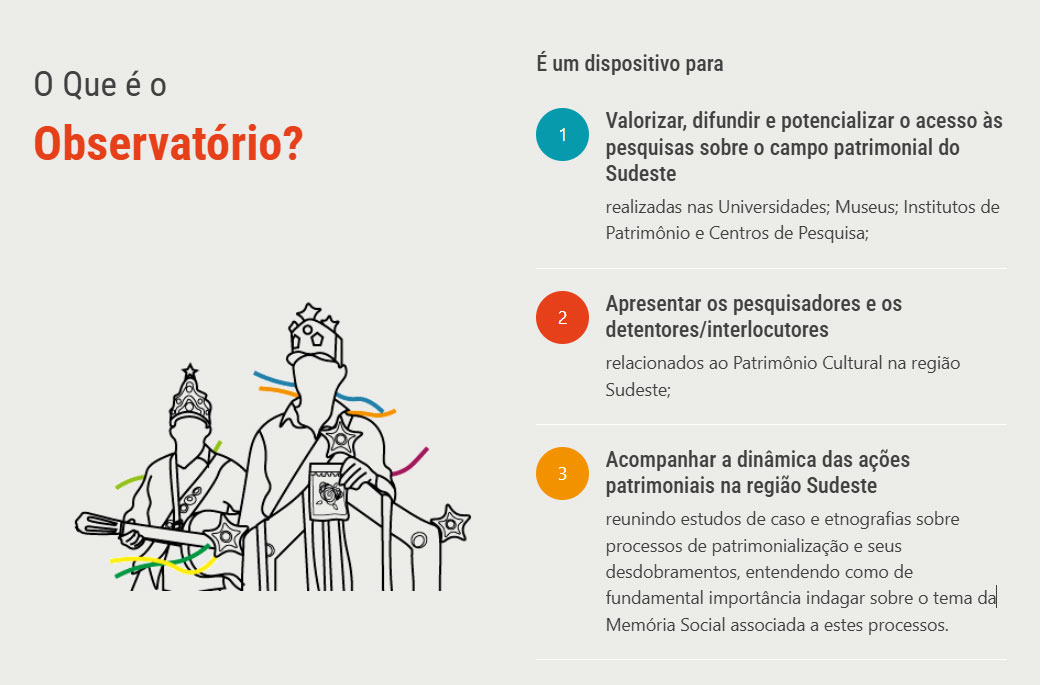 O Que é o

Observatório?

É um dispositivo para

1

Valorizar, difundir e potencializar o acesso às pesquisas sobre o campo patrimonial do Sudeste

realizadas nas Universidades; Museus; Institutos de Patrimônio e Centros de Pesquisa;

2

Apresentar os pesquisadores e os detentores/interlocutores

relacionados ao Patrimônio Cultural na região Sudeste;

3

Acompanhar a dinâmica das ações patrimoniais na região Sudeste

reunindo estudos de caso e etnografias sobre processos de patrimonialização e seus desdobramentos, entendendo como de fundamental importância indagar sobre o tema da Memória Social associada a estes processos.